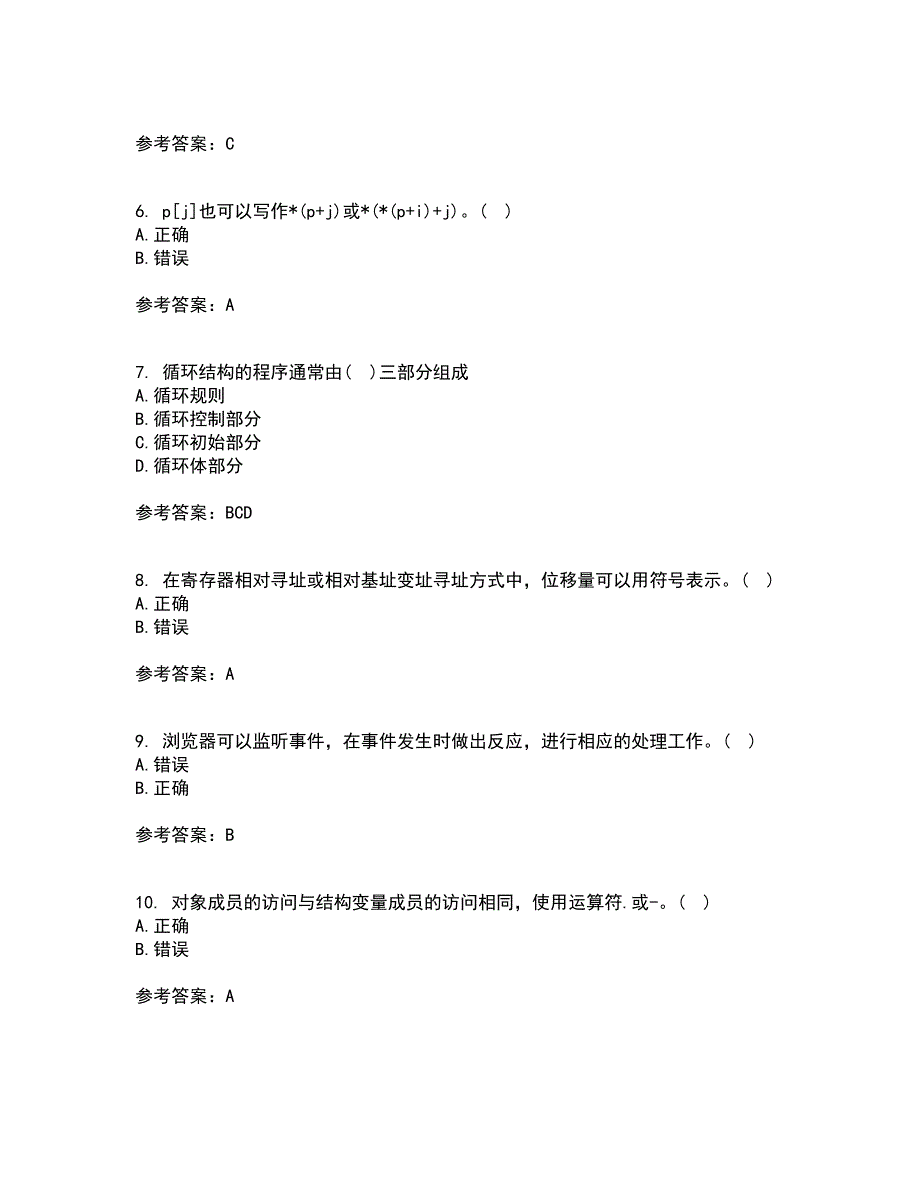 参考答案：C

6. p[j]也可以写作*(p+j)或*(*(p+i)+j)。( )
A.正确
B.错误

参考答案：A

7. 循环结构的程序通常由( )三部分组成
A.循环规则
B.循环控制部分
C.循环初始部分
D.循环体部分

参考答案：BCD

8. 在寄存器相对寻址或相对基址变址寻址方式中，位移量可以用符号表示。( )
A.正确
B.错误

参考答案：A

9. 浏览器可以监听事件，在事件发生时做出反应，进行相应的处理工作。( )
A.错误
B.正确

参考答案：B

10. 对象成员的访问与结构变量成员的访问相同，使用运算符.或-。( )
A.正确
B.错误

参考答案：A